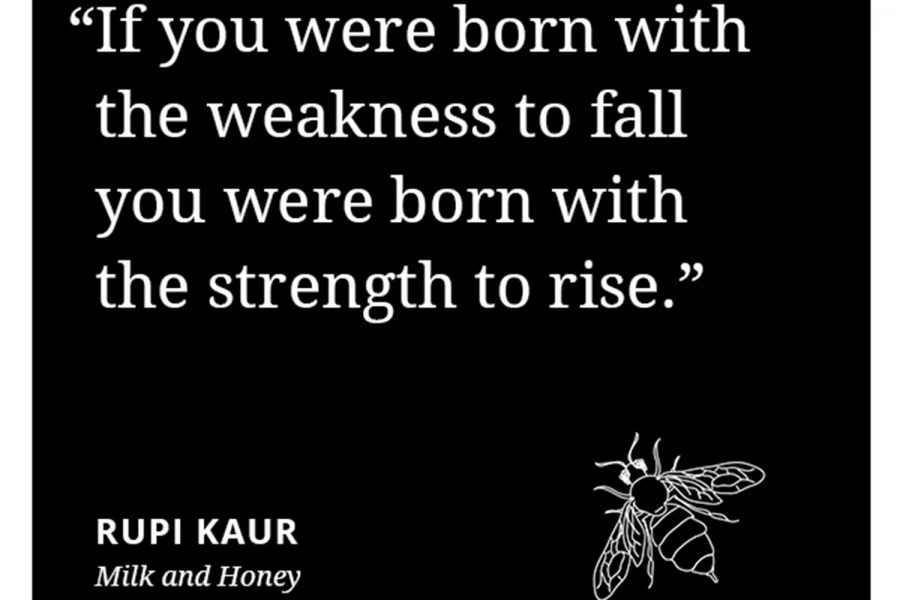 “If you were born with the weakness to fall you were born with the strength to rise.”

RUPI KAUR
Milk and Honey